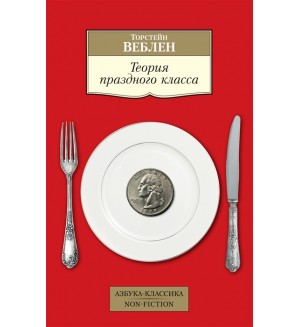 Торстейн
ВЕБЛЕН

Теория праздного класса

АЗБУКА-КЛАССИКА
NON-FICTION